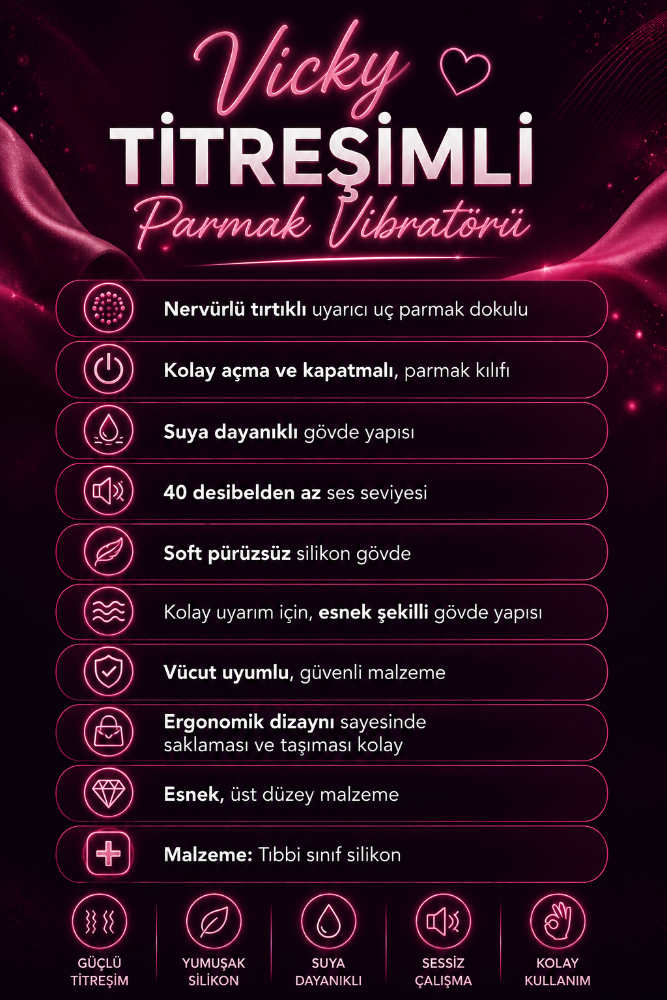 Vicky
TİTREŞİMLİ
Parmak Vibratörü

Nervürlü tırtıklı uyarıcı uç parmak dokulu

Kolay açma ve kapatmalı, parmak kılıfı

Suya dayanıklı gövde yapısı

40 desibelden az ses seviyesi

Soft pürüzsüz silikon gövde

Kolay uyarım için, esnek şekilli gövde yapısı

Vücut uyumlu, güvenli malzeme

Ergonomik dizaynı sayesinde saklaması ve taşıması kolay

Esnek, üst düzey malzeme

Malzeme: Tıbbi sınıf silikon

GÜÇLÜ TİTREŞİM

YUMUŞAK SİLİKON

SUYA DAYANIKLI

SESSİZ ÇALIŞMA

KOLAY KULLANIM